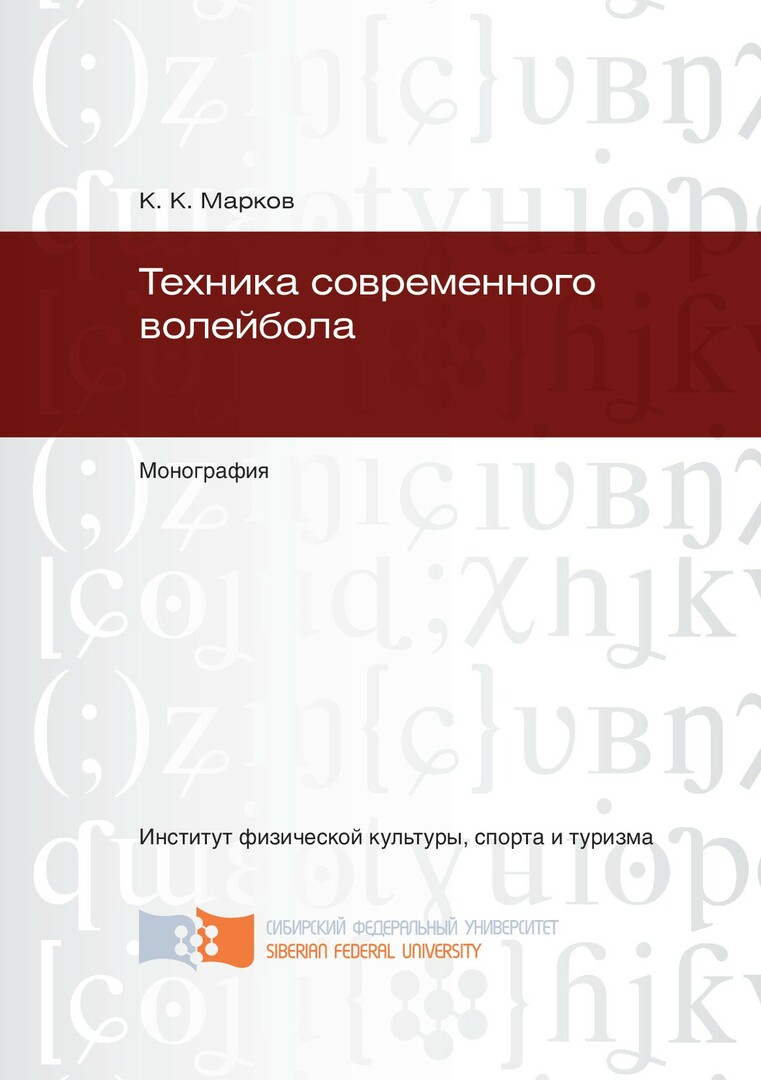 К. К. Марков

Техника современного волейбола

Монография

Институт физической культуры, спорта и туризма

СИБИРСКИЙ ФЕДЕРАЛЬНЫЙ УНИВЕРСИТЕТ
SIBERIAN FEDERAL UNIVERSITY